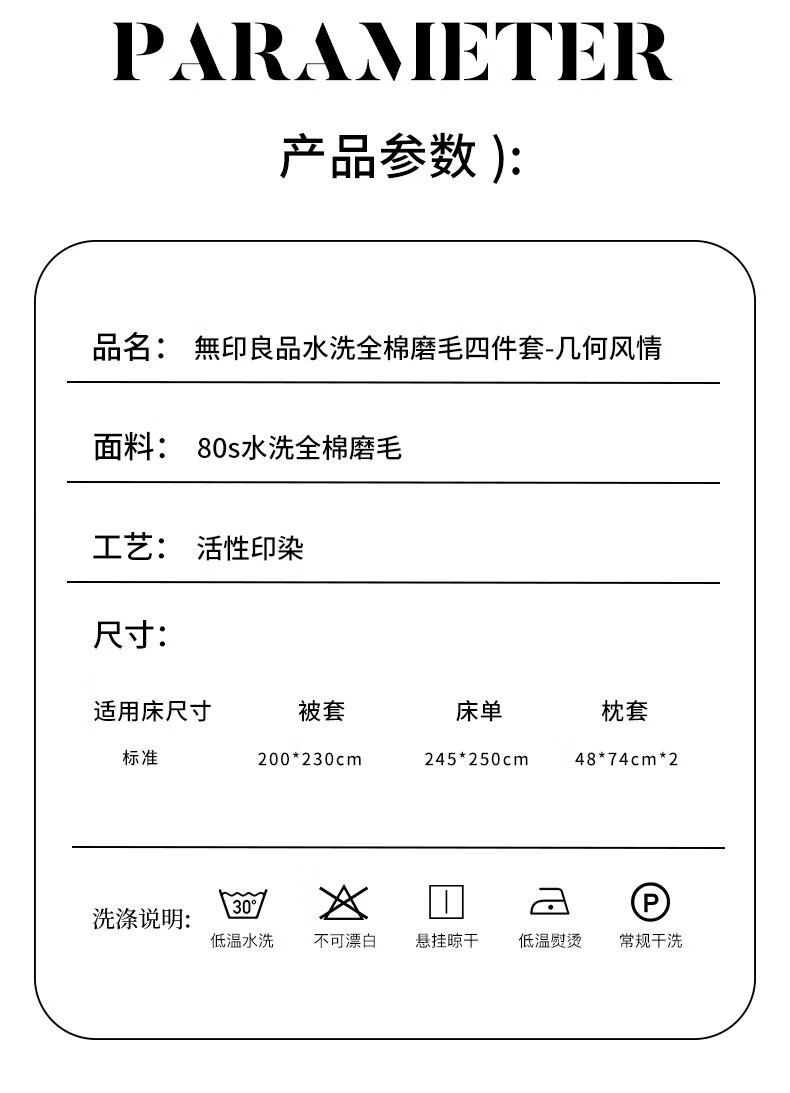 PARAMETER

产品参数 ):

品名： 無印良品水洗全棉磨毛四件套-几何风情

面料： 80s水洗全棉磨毛

工艺： 活性印染

尺寸：

| 适用床尺寸 | 被套 | 床单 | 枕套 |
|---|---|---|---|
| 标准 | 200*230cm | 245*250cm | 48*74cm*2 |

洗涤说明: 30° 低温水洗 不可漂白 悬挂晾干 低温熨烫 P 常规干洗